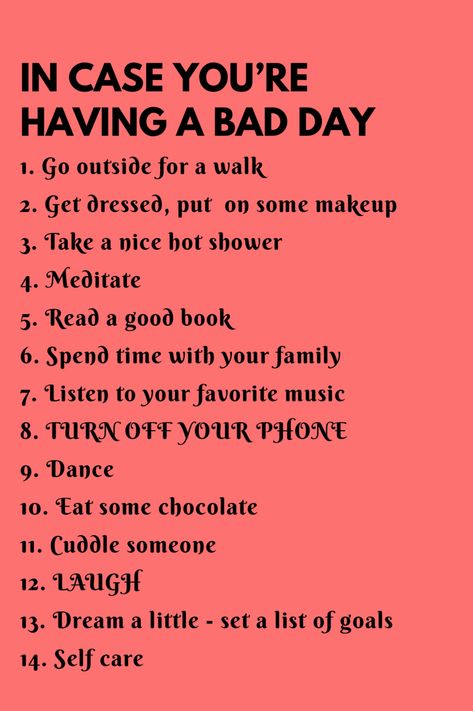 IN CASE YOU'RE HAVING A BAD DAY

1. Go outside for a walk
2. Get dressed, put on some makeup
3. Take a nice hot shower
4. Meditate
5. Read a good book
6. Spend time with your family
7. Listen to your favorite music
8. TURN OFF YOUR PHONE
9. Dance
10. Eat some chocolate
11. Cuddle someone
12. LAUGH
13. Dream a little - set a list of goals
14. Self care